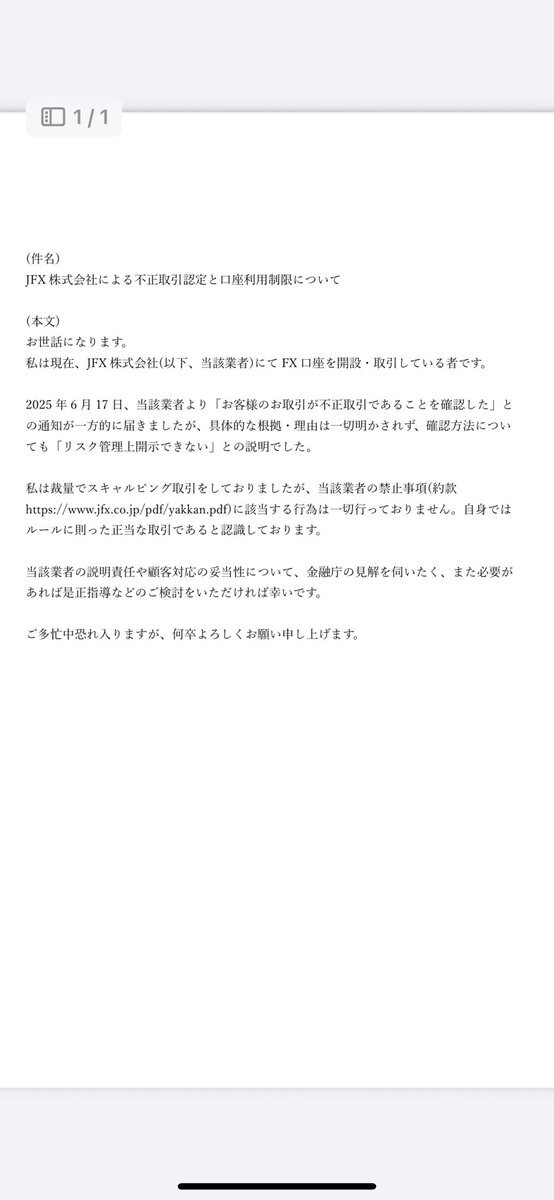 1 / 1

(件名)
JFX 株式会社による不正取引認定と口座利用制限について

(本文)
お世話になります。
私は現在、JFX 株式会社(以下、当該業者)にて FX 口座を開設・取引している者です。

2025 年 6 月 17 日、当該業者より「お客様のお取引が不正取引であることを確認した」との通知が一方的に届きましたが、具体的な根拠・理由は一切明かされず、確認方法についても「リスク管理上開示できない」との説明でした。

私は裁量でスキャルピング取引をしておりましたが、当該業者の禁止事項(約款 https://www.jfx.co.jp/pdf/yakkan.pdf)に該当する行為は一切行っておりません。自身ではルールに則った正当な取引であると認識しております。

当該業者の説明責任や顧客対応の妥当性について、金融庁の見解を伺いたく、また必要があれば是正指導などのご検討をいただければ幸いです。

ご多忙中恐れ入りますが、何卒よろしくお願い申し上げます。